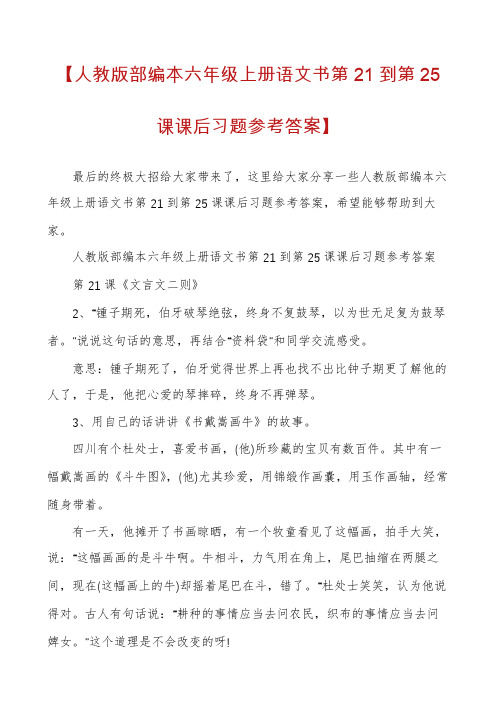 【人教版部编本六年级上册语文书第 21 到第 25 课课后习题参考答案】

最后的终极大招给大家带来了，这里给大家分享一些人教版部编本六年级上册语文书第 21 到第 25 课课后习题参考答案，希望能够帮助到大家。

人教版部编本六年级上册语文书第 21 到第 25 课课后习题参考答案

第 21 课《文言文二则》

2、"锺子期死，伯牙破琴绝弦，终身不复鼓琴，以为世无足复为鼓琴者。"说说这句话的意思，再结合"资料袋"和同学交流感受。

意思：锺子期死了，伯牙觉得世界上再也找不出比钟子期更了解他的人了，于是，他把心爱的琴摔碎，终身不再弹琴。

3、用自己的话讲讲《书戴嵩画牛》的故事。

四川有个杜处士，喜爱书画，(他)所珍藏的宝贝有数百件。其中有一幅戴嵩画的《斗牛图》，(他)尤其珍爱，用锦缎作画囊，用玉作画轴，经常随身带着。

有一天，他摊开了书画晾晒，有一个牧童看见了这幅画，拍手大笑，说："这幅画画的是斗牛啊。牛相斗，力气用在角上，尾巴抽缩在两腿之间，现在(这幅画上的牛)却摇着尾巴在斗，错了。"杜处士笑笑，认为他说得对。古人有句话说："耕种的事情应当去问农民，织布的事情应当去问婢女。"这个道理是不会改变的呀!